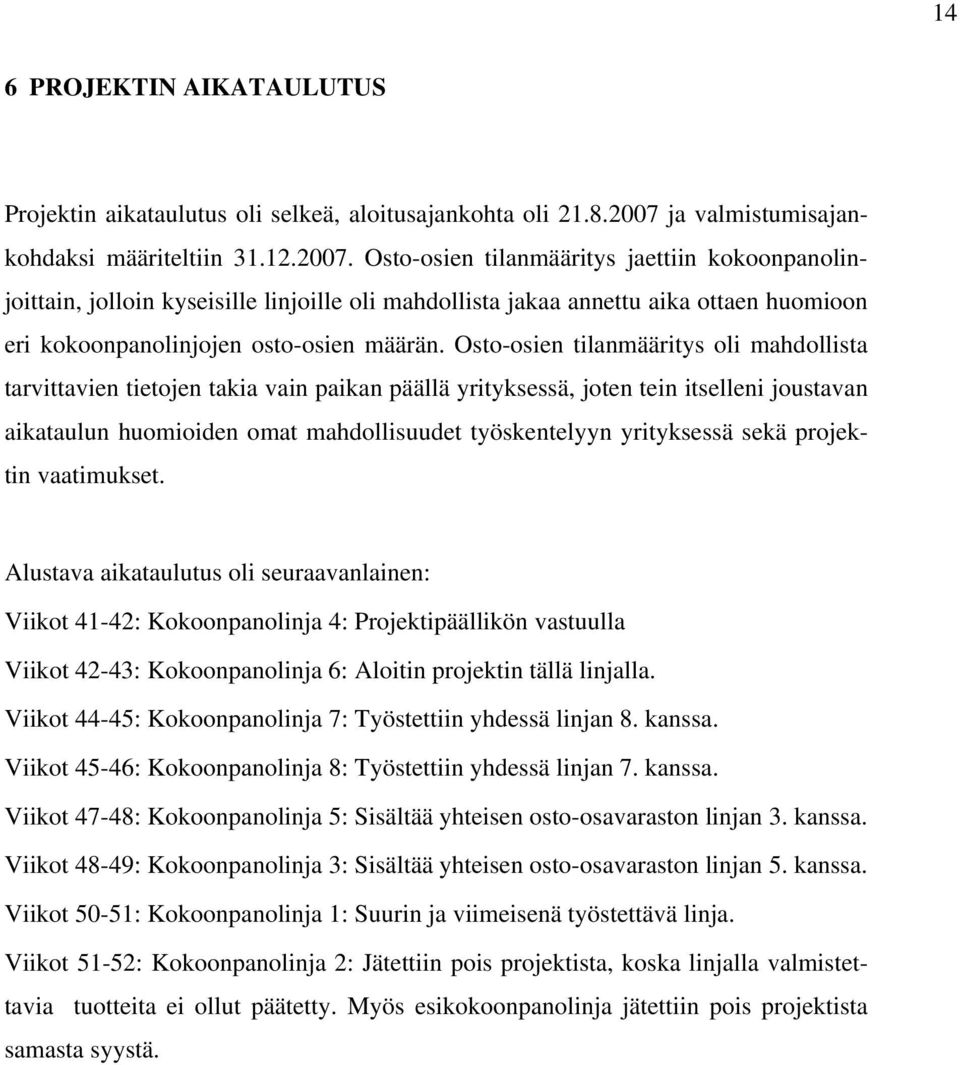 14

6 PROJEKTIN AIKATAULUTUS

Projektin aikataulutus oli selkeä, aloitusajankohta oli 21.8.2007 ja valmistumisajankohdaksi määriteltiin 31.12.2007. Osto-osien tilanmääritys jaettiin kokoonpanolinjoittain, jolloin kyseisille linjoille oli mahdollista jakaa annettu aika ottaen huomioon eri kokoonpanolinjojen osto-osien määrän. Osto-osien tilanmääritys oli mahdollista tarvittavien tietojen takia vain paikan päällä yrityksessä, joten tein itselleni joustavan aikataulun huomioiden omat mahdollisuudet työskentelyyn yrityksessä sekä projektin vaatimukset.

Alustava aikataulutus oli seuraavanlainen:

Viikot 41-42: Kokoonpanolinja 4: Projektipäällikön vastuulla

Viikot 42-43: Kokoonpanolinja 6: Aloitin projektin tällä linjalla.

Viikot 44-45: Kokoonpanolinja 7: Työstettiin yhdessä linjan 8. kanssa.

Viikot 45-46: Kokoonpanolinja 8: Työstettiin yhdessä linjan 7. kanssa.

Viikot 47-48: Kokoonpanolinja 5: Sisältää yhteisen osto-osavaraston linjan 3. kanssa.

Viikot 48-49: Kokoonpanolinja 3: Sisältää yhteisen osto-osavaraston linjan 5. kanssa.

Viikot 50-51: Kokoonpanolinja 1: Suurin ja viimeisenä työstettävä linja.

Viikot 51-52: Kokoonpanolinja 2: Jätettiin pois projektista, koska linjalla valmistettavia tuotteita ei ollut päätetty. Myös esikokoonpanolinja jätettiin pois projektista samasta syystä.